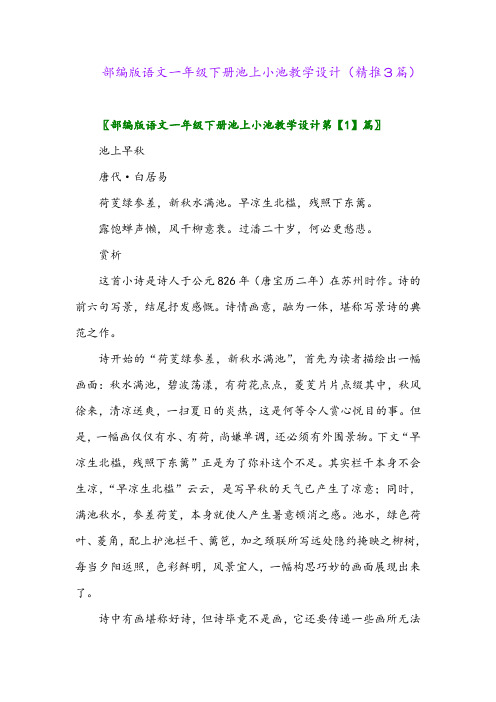 部编版语文一年级下册池上小池教学设计（精推3篇）

〖部编版语文一年级下册池上小池教学设计第【1】篇〗

池上早秋

唐代·白居易

荷芰绿参差，新秋水满池。早凉生北槛，残照下东篱。

露饱蝉声懒，风干柳意衰。过潘二十岁，何必更愁悲。

赏析

这首小诗是诗人于公元826年（唐宝历二年）在苏州时作。诗的前六句写景，结尾抒发感慨。诗情画意，融为一体，堪称写景诗的典范之作。

诗开始的“荷芰绿参差，新秋水满池”，首先为读者描绘出一幅画面：秋水满池，碧波荡漾，有荷花点点，菱芰片片点缀其中，秋风徐来，清凉送爽，一扫夏日的炎热，这是何等令人赏心悦目的事。但是，一幅画仅仅有水、有荷，尚嫌单调，还必须有外围景物。下文“早凉生北槛，残照下东篱”正是为了弥补这个不足。其实栏干本身不会生凉，“早凉生北槛”云云，是写早秋的天气已产生了凉意；同时，满池秋水，参差荷芰，本身就使人产生暑意顿消之感。池水，绿色荷叶、菱角，配上护池栏干、篱笆，加之颈联所写远处隐约掩映之柳树，每当夕阳返照，色彩鲜明，风景宜人，一幅构思巧妙的画面展现出来了。

诗中有画堪称好诗，但诗毕竟不是画，它还要传递一些画所无法